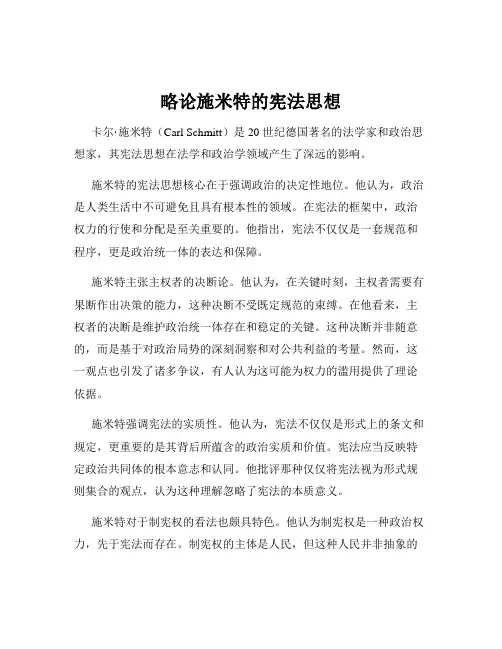 略论施米特的宪法思想

卡尔·施米特（Carl Schmitt）是 20 世纪德国著名的法学家和政治思想家，其宪法思想在法学和政治学领域产生了深远的影响。

施米特的宪法思想核心在于强调政治的决定性地位。他认为，政治是人类生活中不可避免且具有根本性的领域。在宪法的框架中，政治权力的行使和分配是至关重要的。他指出，宪法不仅仅是一套规范和程序，更是政治统一体的表达和保障。

施米特主张主权者的决断论。他认为，在关键时刻，主权者需要有果断作出决策的能力，这种决断不受既定规范的束缚。在他看来，主权者的决断是维护政治统一体存在和稳定的关键。这种决断并非随意的，而是基于对政治局势的深刻洞察和对公共利益的考量。然而，这一观点也引发了诸多争议，有人认为这可能为权力的滥用提供了理论依据。

施米特强调宪法的实质性。他认为，宪法不仅仅是形式上的条文和规定，更重要的是其背后所蕴含的政治实质和价值。宪法应当反映特定政治共同体的根本意志和认同。他批评那种仅仅将宪法视为形式规则集合的观点，认为这种理解忽略了宪法的本质意义。

施米特对于制宪权的看法也颇具特色。他认为制宪权是一种政治权力，先于宪法而存在。制宪权的主体是人民，但这种人民并非抽象的